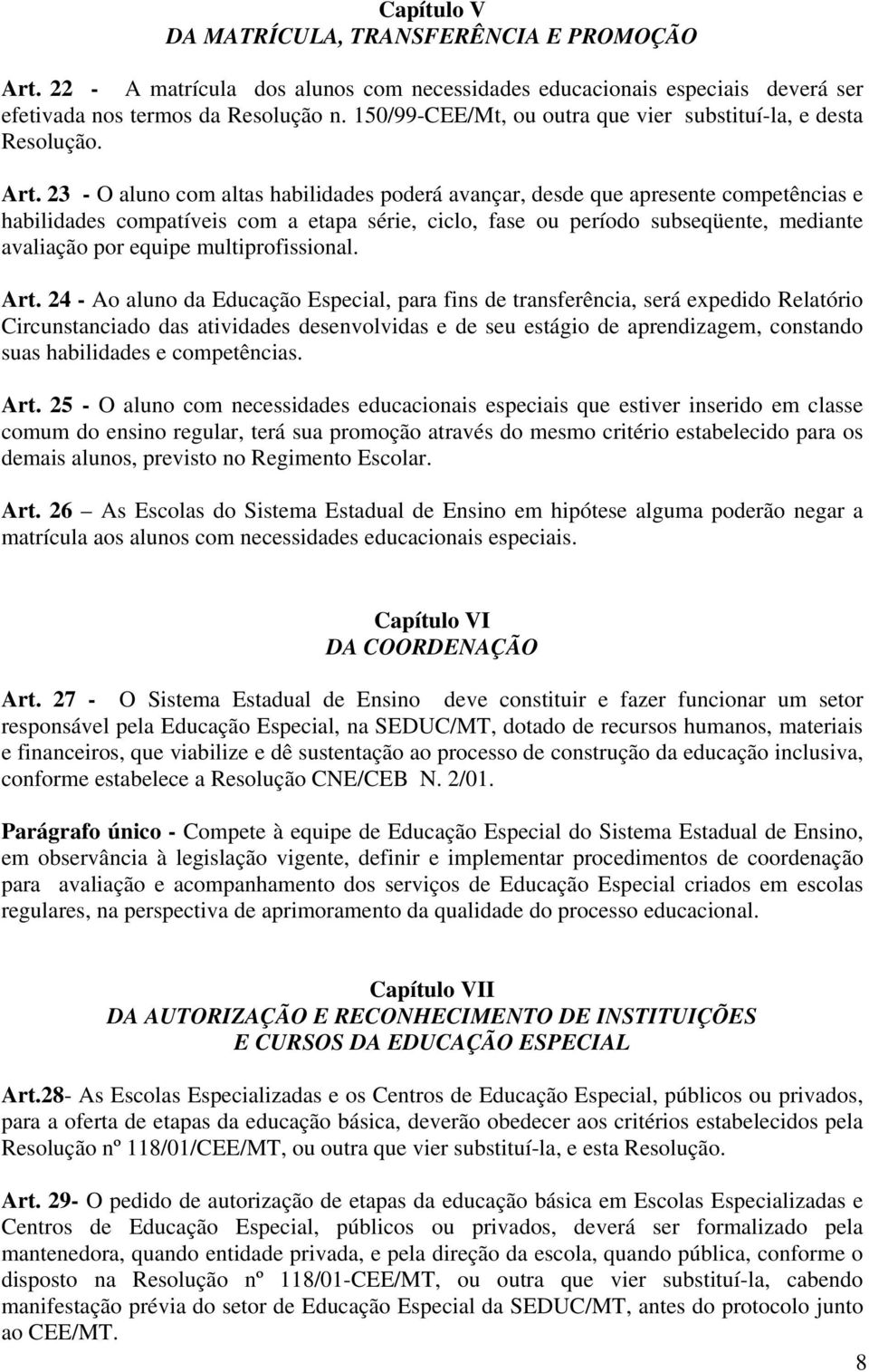 Capítulo V
DA MATRÍCULA, TRANSFERÊNCIA E PROMOÇÃO

Art. 22 - A matrícula dos alunos com necessidades educacionais especiais deverá ser efetivada nos termos da Resolução n. 150/99-CEE/Mt, ou outra que vier substituí-la, e desta Resolução.

Art. 23 - O aluno com altas habilidades poderá avançar, desde que apresente competências e habilidades compatíveis com a etapa série, ciclo, fase ou período subseqüente, mediante avaliação por equipe multiprofissional.

Art. 24 - Ao aluno da Educação Especial, para fins de transferência, será expedido Relatório Circunstanciado das atividades desenvolvidas e de seu estágio de aprendizagem, constando suas habilidades e competências.

Art. 25 - O aluno com necessidades educacionais especiais que estiver inserido em classe comum do ensino regular, terá sua promoção através do mesmo critério estabelecido para os demais alunos, previsto no Regimento Escolar.

Art. 26 – As Escolas do Sistema Estadual de Ensino em hipótese alguma poderão negar a matrícula aos alunos com necessidades educacionais especiais.

Capítulo VI
DA COORDENAÇÃO

Art. 27 - O Sistema Estadual de Ensino deve constituir e fazer funcionar um setor responsável pela Educação Especial, na SEDUC/MT, dotado de recursos humanos, materiais e financeiros, que viabilize e dê sustentação ao processo de construção da educação inclusiva, conforme estabelece a Resolução CNE/CEB N. 2/01.

Parágrafo único - Compete à equipe de Educação Especial do Sistema Estadual de Ensino, em observância à legislação vigente, definir e implementar procedimentos de coordenação para avaliação e acompanhamento dos serviços de Educação Especial criados em escolas regulares, na perspectiva de aprimoramento da qualidade do processo educacional.

Capítulo VII
DA AUTORIZAÇÃO E RECONHECIMENTO DE INSTITUIÇÕES
E CURSOS DA EDUCAÇÃO ESPECIAL

Art.28- As Escolas Especializadas e os Centros de Educação Especial, públicos ou privados, para a oferta de etapas da educação básica, deverão obedecer aos critérios estabelecidos pela Resolução nº 118/01/CEE/MT, ou outra que vier substituí-la, e esta Resolução.

Art. 29- O pedido de autorização de etapas da educação básica em Escolas Especializadas e Centros de Educação Especial, públicos ou privados, deverá ser formalizado pela mantenedora, quando entidade privada, e pela direção da escola, quando pública, conforme o disposto na Resolução nº 118/01-CEE/MT, ou outra que vier substituí-la, cabendo manifestação prévia do setor de Educação Especial da SEDUC/MT, antes do protocolo junto ao CEE/MT.

8